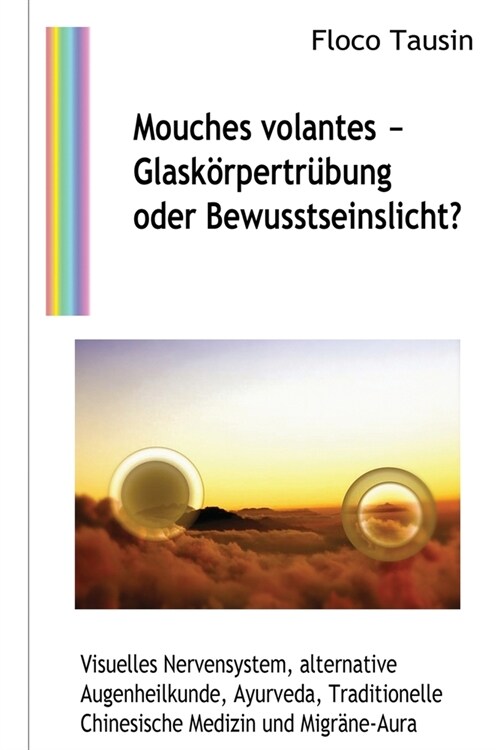 Floco Tausin

Mouches volantes – Glaskörpertrübung oder Bewusstseinslicht?

Visuelles Nervensystem, alternative Augenheilkunde, Ayurveda, Traditionelle Chinesische Medizin und Migräne-Aura